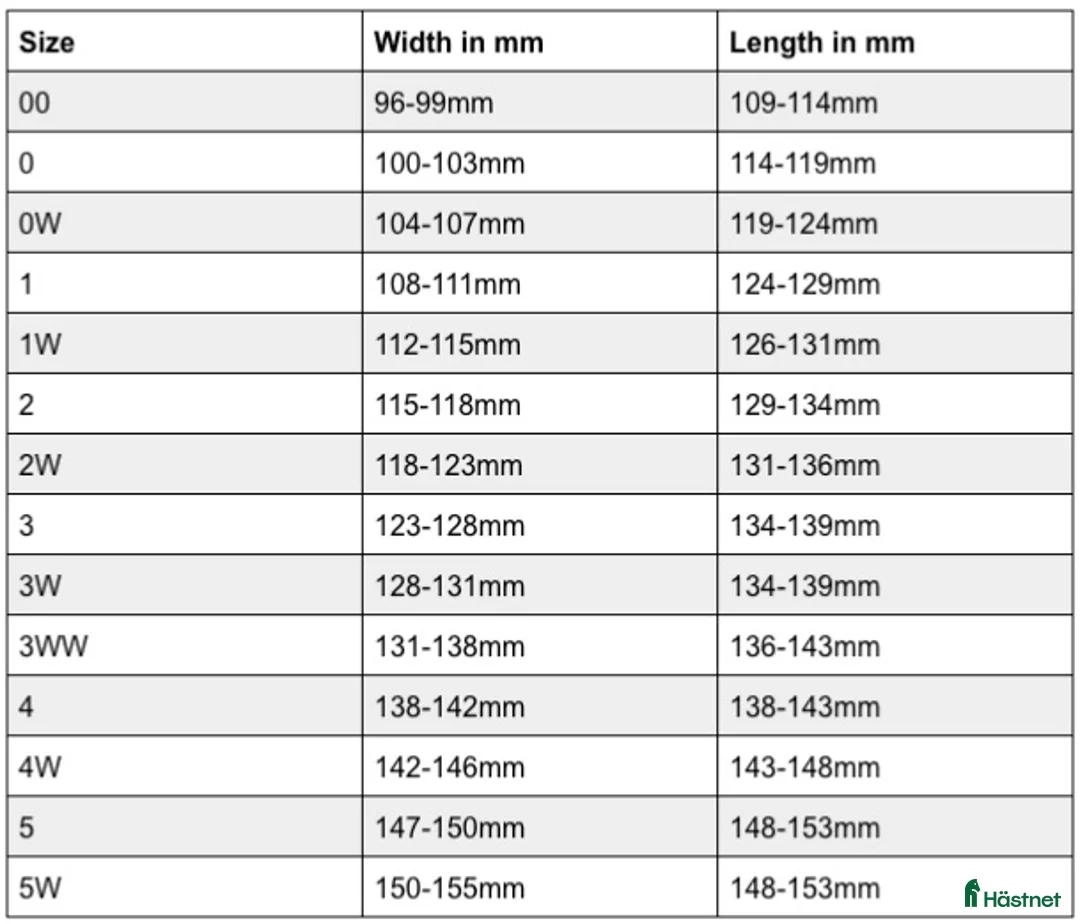 | Size | Width in mm | Length in mm |
|---|---|---|
| 00 | 96-99mm | 109-114mm |
| 0 | 100-103mm | 114-119mm |
| 0W | 104-107mm | 119-124mm |
| 1 | 108-111mm | 124-129mm |
| 1W | 112-115mm | 126-131mm |
| 2 | 115-118mm | 129-134mm |
| 2W | 118-123mm | 131-136mm |
| 3 | 123-128mm | 134-139mm |
| 3W | 128-131mm | 134-139mm |
| 3WW | 131-138mm | 136-143mm |
| 4 | 138-142mm | 138-143mm |
| 4W | 142-146mm | 143-148mm |
| 5 | 147-150mm | 148-153mm |
| 5W | 150-155mm | 148-153mm |

Hästnet